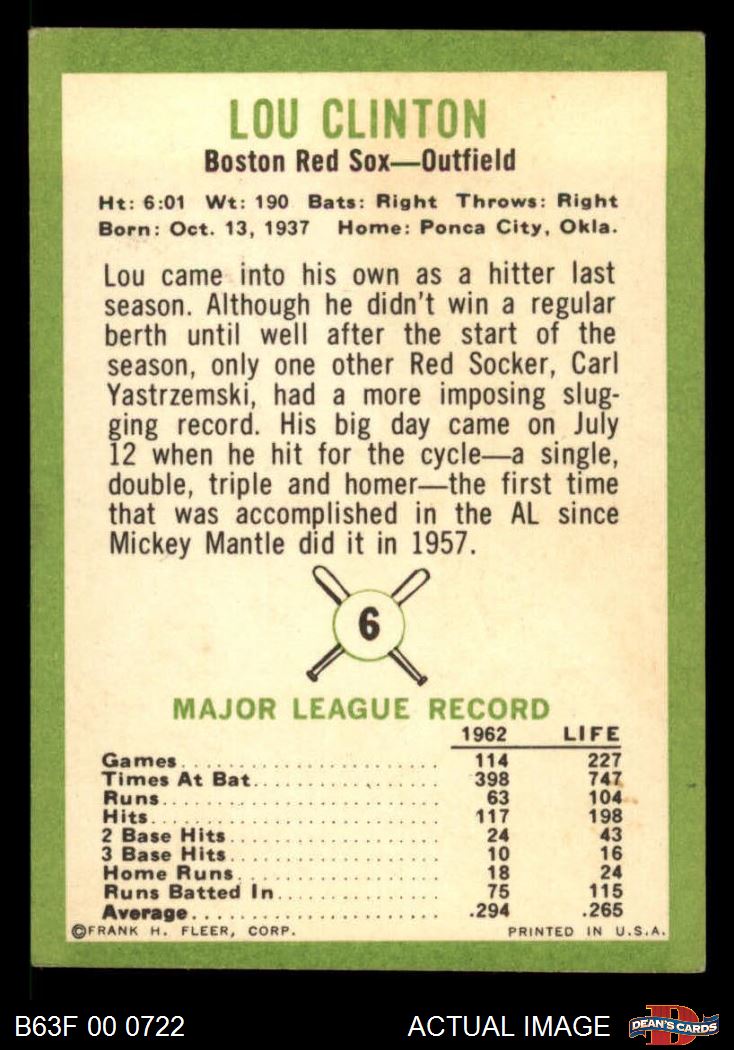 LOU CLINTON
Boston Red Sox—Outfield

Ht: 6:01 Wt: 190 Bats: Right Throws: Right
Born: Oct. 13, 1937 Home: Ponca City, Okla.

Lou came into his own as a hitter last season. Although he didn't win a regular berth until well after the start of the season, only one other Red Socker, Carl Yastrzemski, had a more imposing slugging record. His big day came on July 12 when he hit for the cycle—a single, double, triple and homer—the first time that was accomplished in the AL since Mickey Mantle did it in 1957.

6

MAJOR LEAGUE RECORD

|  | 1962 | LIFE |
|---|---|---|
| Games | 114 | 227 |
| Times At Bat | 398 | 747 |
| Runs | 63 | 104 |
| Hits | 117 | 198 |
| 2 Base Hits | 24 | 43 |
| 3 Base Hits | 10 | 16 |
| Home Runs | 18 | 24 |
| Runs Batted In | 75 | 115 |
| Average | .294 | .265 |

©FRANK H. FLEER, CORP.
PRINTED IN U.S.A.

B63F 00 0722
ACTUAL IMAGE
DEAN'S CARDS